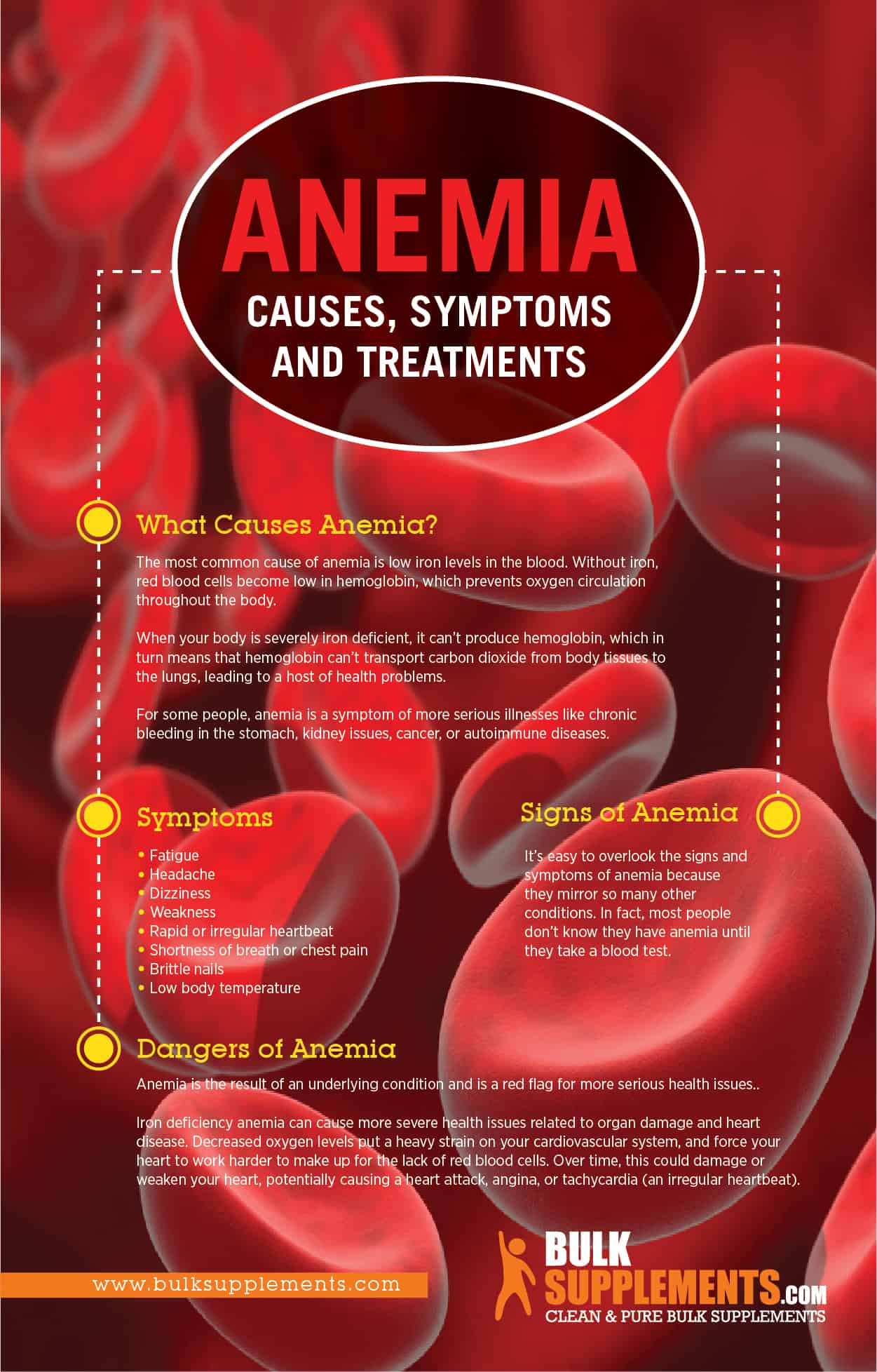 ANEMIA
CAUSES, SYMPTOMS AND TREATMENTS

What Causes Anemia?

The most common cause of anemia is low iron levels in the blood. Without iron, red blood cells become low in hemoglobin, which prevents oxygen circulation throughout the body.

When your body is severely iron deficient, it can't produce hemoglobin, which in turn means that hemoglobin can't transport carbon dioxide from body tissues to the lungs, leading to a host of health problems.

For some people, anemia is a symptom of more serious illnesses like chronic bleeding in the stomach, kidney issues, cancer, or autoimmune diseases.

Symptoms

• Fatigue
• Headache
• Dizziness
• Weakness
• Rapid or irregular heartbeat
• Shortness of breath or chest pain
• Brittle nails
• Low body temperature

Signs of Anemia

It's easy to overlook the signs and symptoms of anemia because they mirror so many other conditions. In fact, most people don't know they have anemia until they take a blood test.

Dangers of Anemia

Anemia is the result of an underlying condition and is a red flag for more serious health issues..

Iron deficiency anemia can cause more severe health issues related to organ damage and heart disease. Decreased oxygen levels put a heavy strain on your cardiovascular system, and force your heart to work harder to make up for the lack of red blood cells. Over time, this could damage or weaken your heart, potentially causing a heart attack, angina, or tachycardia (an irregular heartbeat).

www.bulksupplements.com

BULK SUPPLEMENTS.COM
CLEAN & PURE BULK SUPPLEMENTS